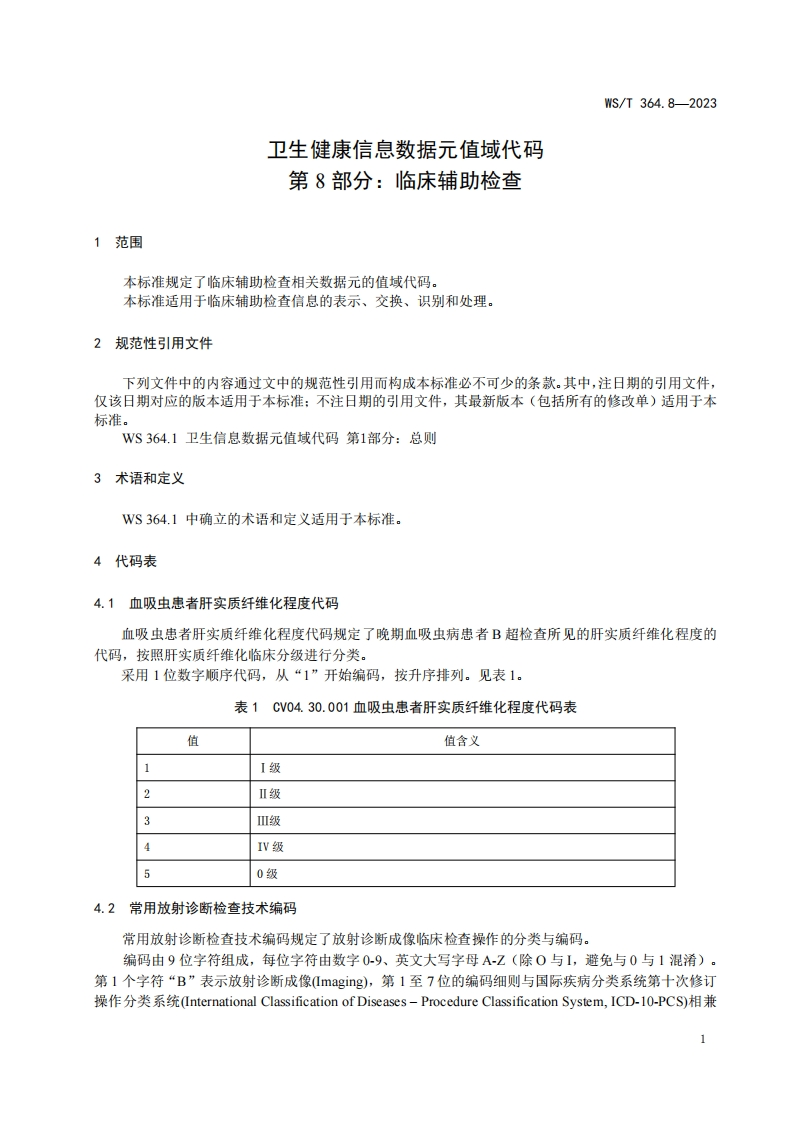 WS/T 364.8—2023

卫生健康信息数据元值域代码
第 8 部分：临床辅助检查

1 范围

本标准规定了临床辅助检查相关数据元的值域代码。
本标准适用于临床辅助检查信息的表示、交换、识别和处理。

2 规范性引用文件

下列文件中的内容通过文中的规范性引用而构成本标准必不可少的条款。其中，注日期的引用文件，仅该日期对应的版本适用于本标准；不注日期的引用文件，其最新版本（包括所有的修改单）适用于本标准。
WS 364.1 卫生信息数据元值域代码 第1部分：总则

3 术语和定义

WS 364.1 中确立的术语和定义适用于本标准。

4 代码表

4.1 血吸虫患者肝实质纤维化程度代码

血吸虫患者肝实质纤维化程度代码规定了晚期血吸虫病患者 B 超检查所见的肝实质纤维化程度的代码，按照肝实质纤维化临床分级进行分类。
采用 1 位数字顺序代码，从“1”开始编码，按升序排列。见表 1。

表 1 CV04.30.001 血吸虫患者肝实质纤维化程度代码表

| 值 | 值含义 |
|---|---|
| 1 | Ⅰ级 |
| 2 | Ⅱ级 |
| 3 | Ⅲ级 |
| 4 | Ⅳ级 |
| 5 | 0 级 |

4.2 常用放射诊断检查技术编码

常用放射诊断检查技术编码规定了放射诊断成像临床检查操作的分类与编码。
编码由 9 位字符组成，每位字符由数字 0-9、英文大写字母 A-Z（除 O 与 I，避免与 0 与 1 混淆）。第 1 个字符“B”表示放射诊断成像(Imaging)，第 1 至 7 位的编码细则与国际疾病分类系统第十次修订操作分类系统(International Classification of Diseases – Procedure Classification System, ICD-10-PCS)相兼

1